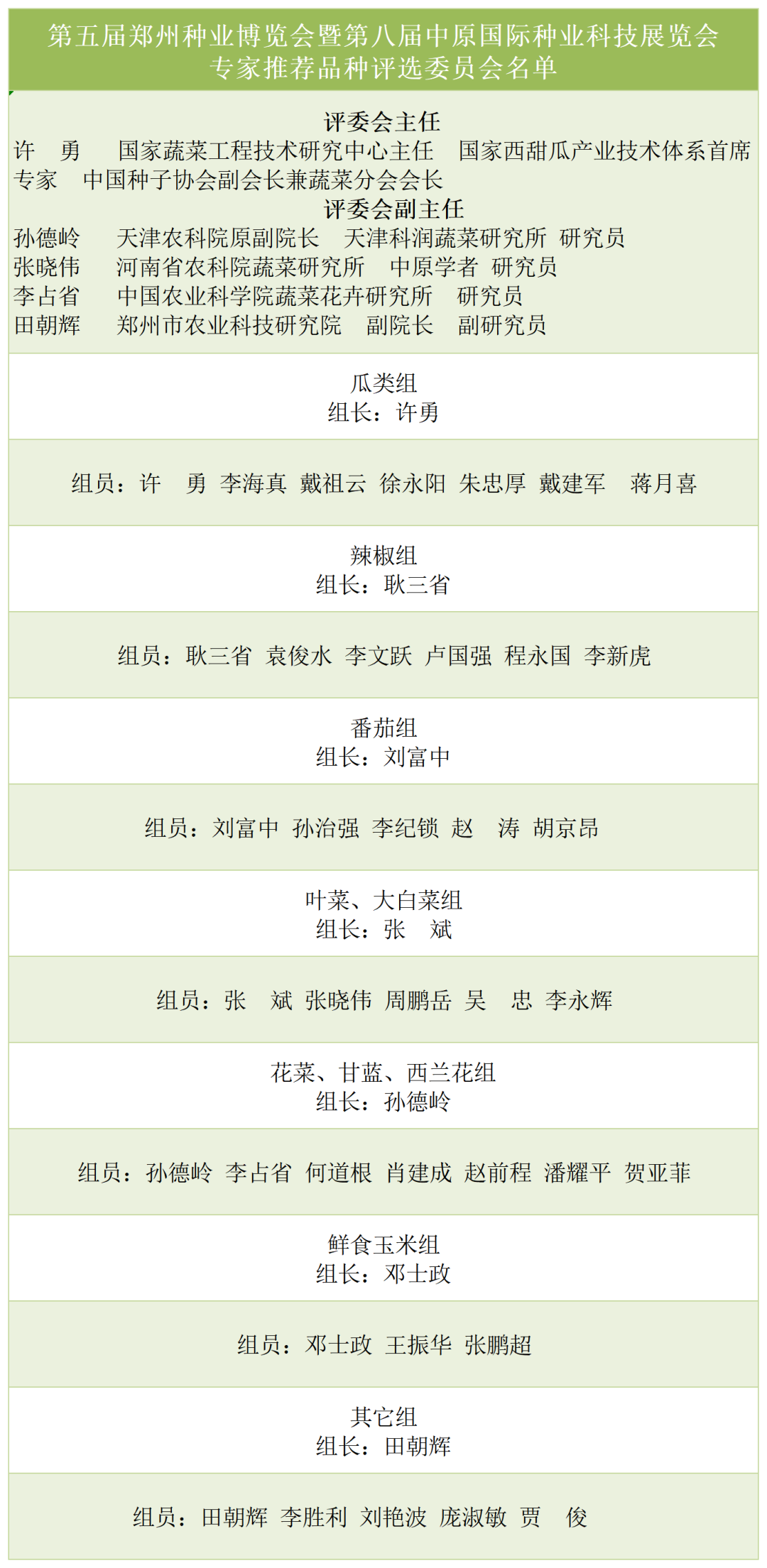 第五届郑州种业博览会暨第八届中原国际种业科技展览会
专家推荐品种评选委员会名单

评委会主任
许　勇　国家蔬菜工程技术研究中心主任　国家西甜瓜产业技术体系首席专家　中国种子协会副会长兼蔬菜分会会长
评委会副主任
孙德岭　天津农科院原副院长　天津科润蔬菜研究所　研究员
张晓伟　河南省农科院蔬菜研究所　中原学者　研究员
李占省　中国农业科学院蔬菜花卉研究所　研究员
田朝辉　郑州市农业科技研究院　副院长　副研究员

瓜类组
组长：许勇

组员：许　勇　李海真　戴祖云　徐永阳　朱忠厚　戴建军　蒋月喜

辣椒组
组长：耿三省

组员：耿三省　袁俊水　李文跃　卢国强　程永国　李新虎

番茄组
组长：刘富中

组员：刘富中　孙治强　李纪锁　赵　涛　胡京昂

叶菜、大白菜组
组长：张　斌

组员：张　斌　张晓伟　周鹏岳　吴　忠　李永辉

花菜、甘蓝、西兰花组
组长：孙德岭

组员：孙德岭　李占省　何道根　肖建成　赵前程　潘耀平　贺亚菲

鲜食玉米组
组长：邓士政

组员：邓士政　王振华　张鹏超

其它组
组长：田朝辉

组员：田朝辉　李胜利　刘艳波　庞淑敏　贾　俊